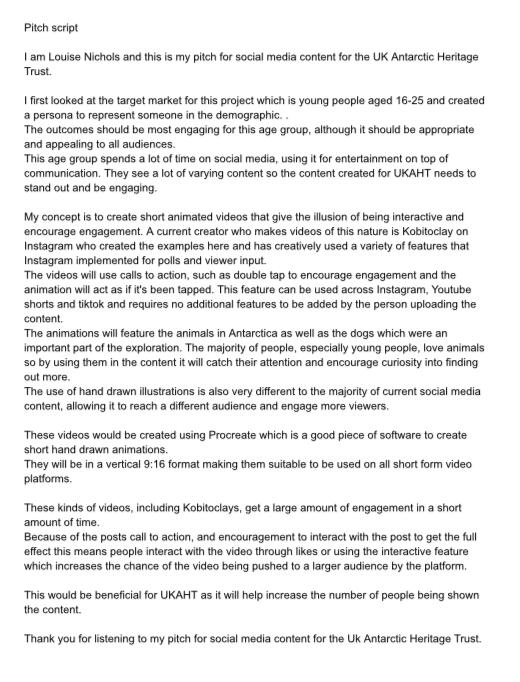 Pitch script

I am Louise Nichols and this is my pitch for social media content for the UK Antarctic Heritage Trust.

I first looked at the target market for this project which is young people aged 16-25 and created a persona to represent someone in the demographic. .
The outcomes should be most engaging for this age group, although it should be appropriate and appealing to all audiences.
This age group spends a lot of time on social media, using it for entertainment on top of communication. They see a lot of varying content so the content created for UKAHT needs to stand out and be engaging.

My concept is to create short animated videos that give the illusion of being interactive and encourage engagement. A current creator who makes videos of this nature is Kobitoclay on Instagram who created the examples here and has creatively used a variety of features that Instagram implemented for polls and viewer input.
The videos will use calls to action, such as double tap to encourage engagement and the animation will act as if it's been tapped. This feature can be used across Instagram, Youtube shorts and tiktok and requires no additional features to be added by the person uploading the content.
The animations will feature the animals in Antarctica as well as the dogs which were an important part of the exploration. The majority of people, especially young people, love animals so by using them in the content it will catch their attention and encourage curiosity into finding out more.
The use of hand drawn illustrations is also very different to the majority of current social media content, allowing it to reach a different audience and engage more viewers.

These videos would be created using Procreate which is a good piece of software to create short hand drawn animations.
They will be in a vertical 9:16 format making them suitable to be used on all short form video platforms.

These kinds of videos, including Kobitoclays, get a large amount of engagement in a short amount of time.
Because of the posts call to action, and encouragement to interact with the post to get the full effect this means people interact with the video through likes or using the interactive feature which increases the chance of the video being pushed to a larger audience by the platform.

This would be beneficial for UKAHT as it will help increase the number of people being shown the content.

Thank you for listening to my pitch for social media content for the Uk Antarctic Heritage Trust.